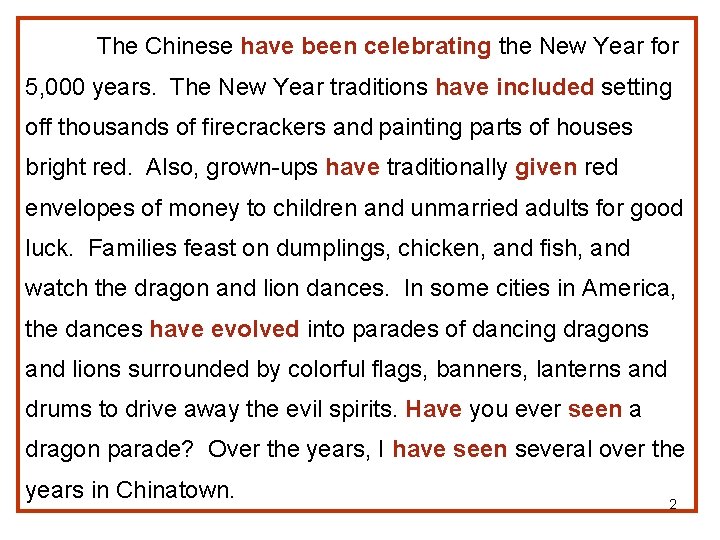 The Chinese have been celebrating the New Year for 5,000 years. The New Year traditions have included setting off thousands of firecrackers and painting parts of houses bright red. Also, grown-ups have traditionally given red envelopes of money to children and unmarried adults for good luck. Families feast on dumplings, chicken, and fish, and watch the dragon and lion dances. In some cities in America, the dances have evolved into parades of dancing dragons and lions surrounded by colorful flags, banners, lanterns and drums to drive away the evil spirits. Have you ever seen a dragon parade? Over the years, I have seen several over the years in Chinatown.

2